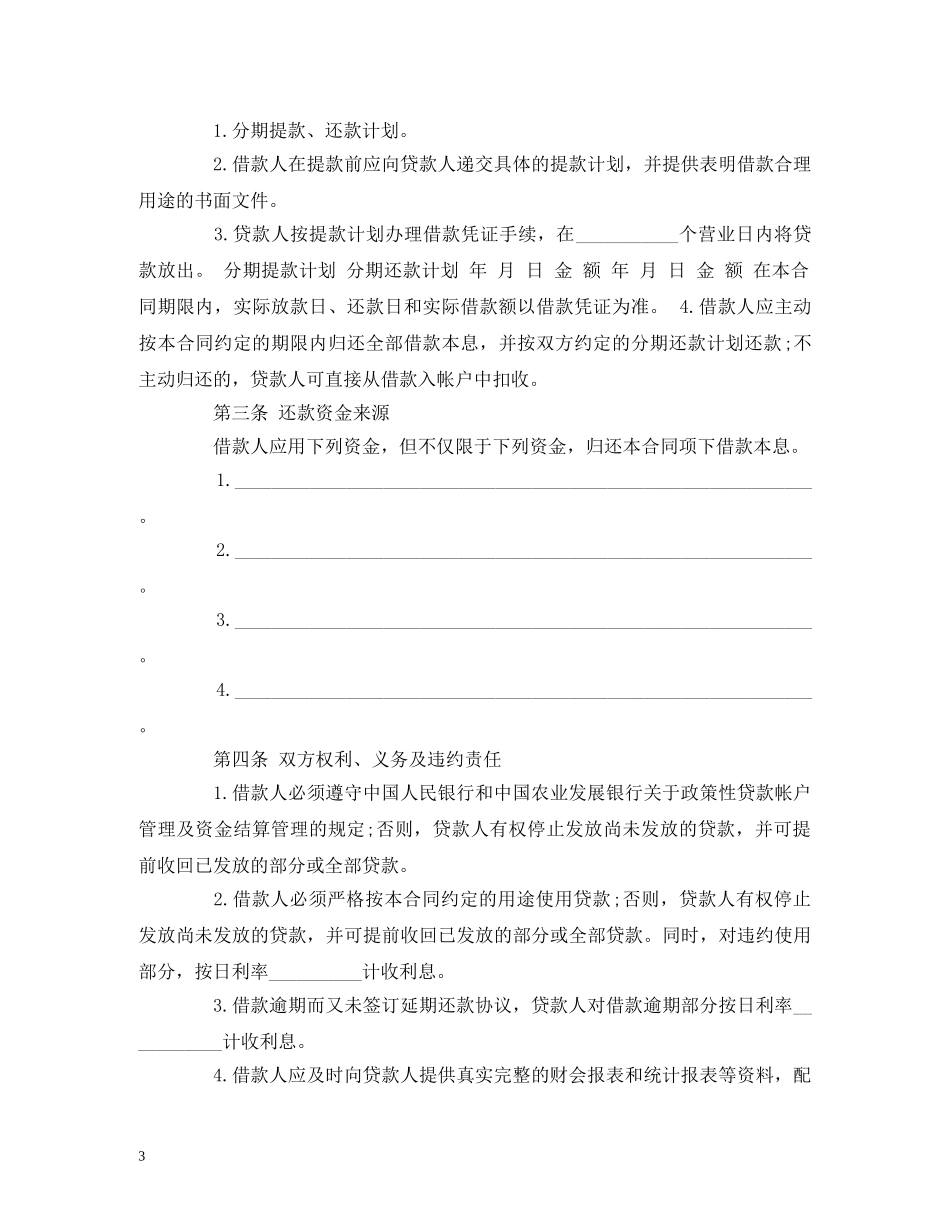 1.分期提款、还款计划。

2.借款人在提款前应向贷款人递交具体的提款计划，并提供表明借款合理用途的书面文件。

3.贷款人按提款计划办理借款凭证手续，在____个营业日内将贷款放出。 分期提款计划 分期还款计划 年 月 日 金 额 年 月 日 金 额 在本合同期限内，实际放款日、还款日和实际借款额以借款凭证为准。 4.借款人应主动按本合同约定的期限内归还全部借款本息，并按双方约定的分期还款计划还款;不主动归还的，贷款人可直接从借款入帐户中扣收。

第三条 还款资金来源

借款人应用下列资金，但不仅限于下列资金，归还本合同项下借款本息。

1.____。

2.____。

3.____。

4.____。

第四条 双方权利、义务及违约责任

1.借款人必须遵守中国人民银行和中国农业发展银行关于政策性贷款帐户管理及资金结算管理的规定;否则，贷款人有权停止发放尚未发放的贷款，并可提前收回已发放的部分或全部贷款。

2.借款人必须严格按本合同约定的用途使用贷款;否则，贷款人有权停止发放尚未发放的贷款，并可提前收回已发放的部分或全部贷款。同时，对违约使用部分，按日利率____计收利息。

3.借款逾期而又未签订延期还款协议，贷款人对借款逾期部分按日利率____计收利息。

4.借款人应及时向贷款人提供真实完整的财会报表和统计报表等资料，配

3